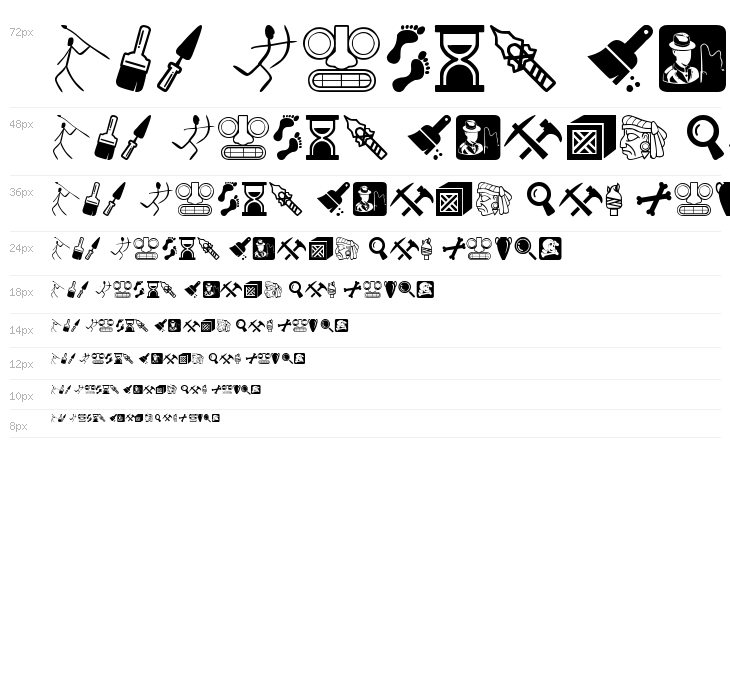 72px

48px

36px

24px

18px

14px

12px

10px

8px